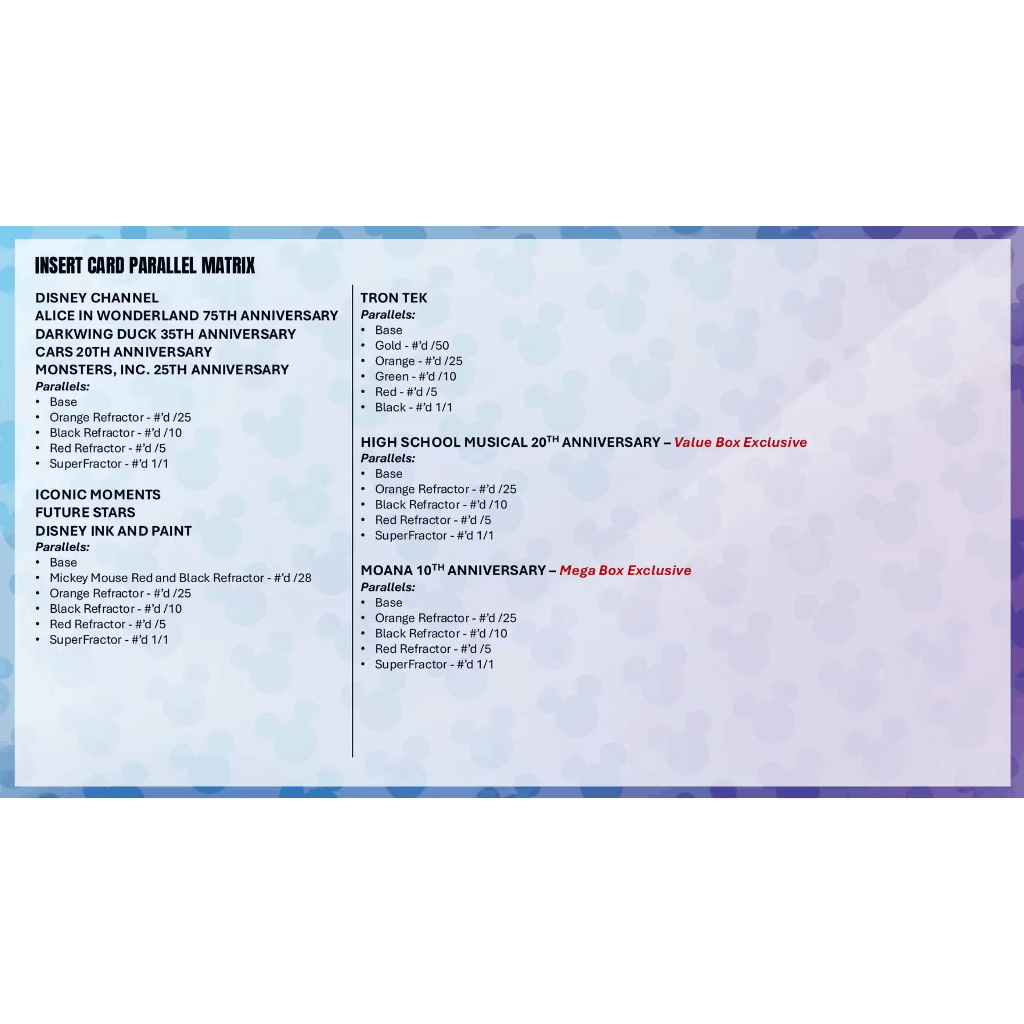 INSERT CARD PARALLEL MATRIX

DISNEY CHANNEL
ALICE IN WONDERLAND 75TH ANNIVERSARY
DARKWING DUCK 35TH ANNIVERSARY
CARS 20TH ANNIVERSARY
MONSTERS, INC. 25TH ANNIVERSARY
Parallels:
• Base
• Orange Refractor - #'d /25
• Black Refractor - #'d /10
• Red Refractor - #'d /5
• SuperFractor - #'d 1/1

ICONIC MOMENTS
FUTURE STARS
DISNEY INK AND PAINT
Parallels:
• Base
• Mickey Mouse Red and Black Refractor - #'d /28
• Orange Refractor - #'d /25
• Black Refractor - #'d /10
• Red Refractor - #'d /5
• SuperFractor - #'d 1/1

TRON TEK
Parallels:
• Base
• Gold - #'d /50
• Orange - #'d /25
• Green - #'d /10
• Red - #'d /5
• Black - #'d 1/1

HIGH SCHOOL MUSICAL 20$^{TH}$ ANNIVERSARY – Value Box Exclusive
Parallels:
• Base
• Orange Refractor - #'d /25
• Black Refractor - #'d /10
• Red Refractor - #'d /5
• SuperFractor - #'d 1/1

MOANA 10$^{TH}$ ANNIVERSARY – Mega Box Exclusive
Parallels:
• Base
• Orange Refractor - #'d /25
• Black Refractor - #'d /10
• Red Refractor - #'d /5
• SuperFractor - #'d 1/1